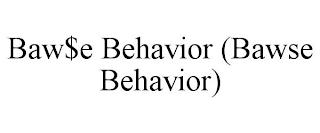 Baw\$e Behavior (Bawse Behavior)